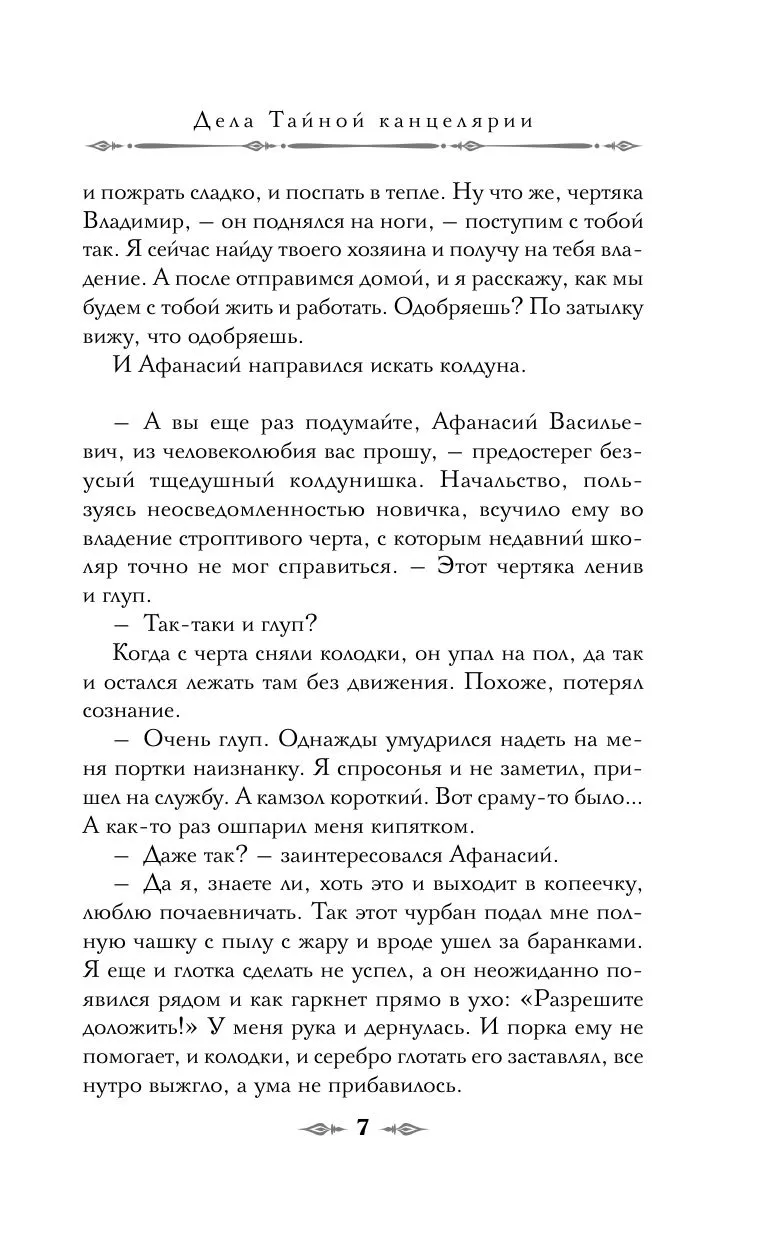 Дела Тайной канцелярии

и пожрать сладко, и поспать в тепле. Ну что же, чертяка Владимир, — он поднялся на ноги, — поступим с тобой так. Я сейчас найду твоего хозяина и получу на тебя владение. А после отправимся домой, и я расскажу, как мы будем с тобой жить и работать. Одобряешь? По затылку вижу, что одобряешь.

И Афанасий направился искать колдуна.

— А вы еще раз подумайте, Афанасий Васильевич, из человеколюбия вас прошу, — предостерег безусый тщедушный колдунишка. Начальство, пользуясь неосведомленностью новичка, всучило ему во владение строптивого черта, с которым недавний школяр точно не мог справиться. — Этот чертяка ленив и глуп.

— Так-таки и глуп?

Когда с черта сняли колодки, он упал на пол, да так и остался лежать там без движения. Похоже, потерял сознание.

— Очень глуп. Однажды умудрился надеть на меня портки наизнанку. Я спросонья и не заметил, пришел на службу. А камзол короткий. Вот сраму-то было... А как-то раз ошпарил меня кипятком.

— Даже так? — заинтересовался Афанасий.

— Да я, знаете ли, хоть это и выходит в копеечку, люблю почаевничать. Так этот чурбан подал мне полную чашку с пылу с жару и вроде ушел за баранками. Я еще и глотка сделать не успел, а он неожиданно появился рядом и как гаркнет прямо в ухо: «Разрешите доложить!» У меня рука и дернулась. И порка ему не помогает, и колодки, и серебро глотать его заставлял, все нутро выжгло, а ума не прибавилось.

7